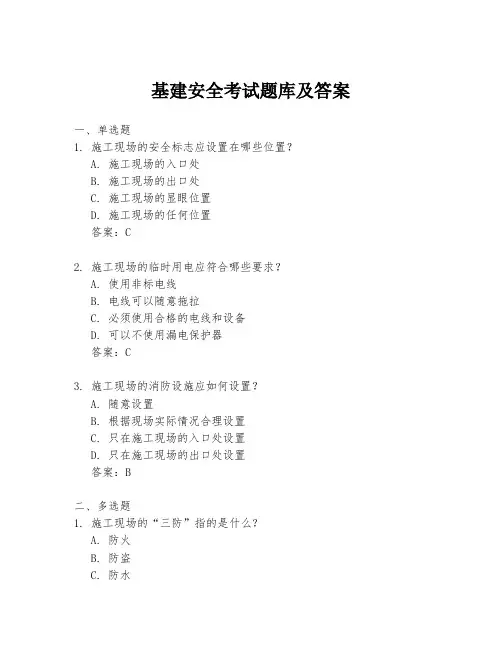 基建安全考试题库及答案

一、单选题

1. 施工现场的安全标志应设置在哪些位置？

A. 施工现场的入口处

B. 施工现场的出口处

C. 施工现场的显眼位置

D. 施工现场的任何位置

答案：C

2. 施工现场的临时用电应符合哪些要求？

A. 使用非标电线

B. 电线可以随意拖拉

C. 必须使用合格的电线和设备

D. 可以不使用漏电保护器

答案：C

3. 施工现场的消防设施应如何设置？

A. 随意设置

B. 根据现场实际情况合理设置

C. 只在施工现场的入口处设置

D. 只在施工现场的出口处设置

答案：B

二、多选题

1. 施工现场的“三防”指的是什么？

A. 防火

B. 防盗

C. 防水